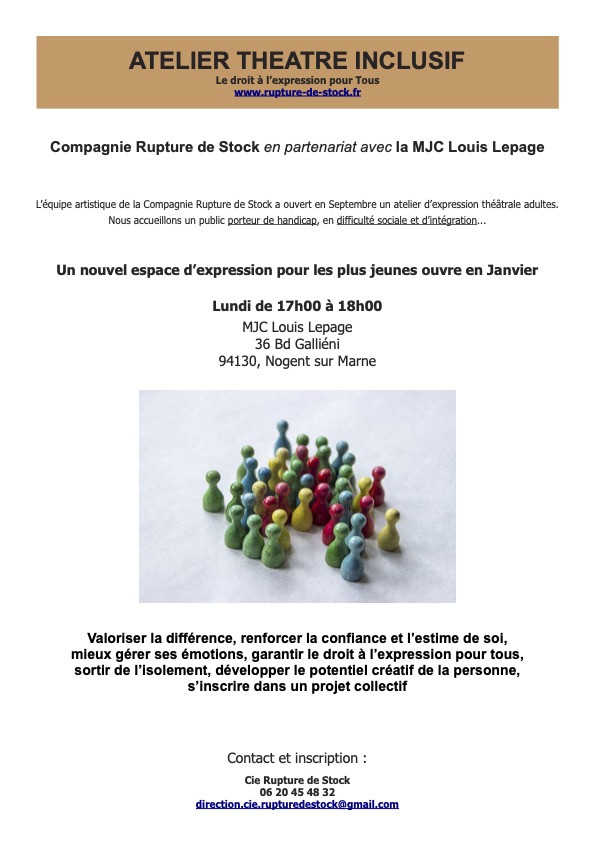 ATELIER THEATRE INCLUSIF
Le droit à l'expression pour Tous
www.rupture-de-stock.fr

Compagnie Rupture de Stock en partenariat avec la MJC Louis Lepage

L'équipe artistique de la Compagnie Rupture de Stock a ouvert en Septembre un atelier d'expression théâtrale adultes. Nous accueillons un public porteur de handicap, en difficulté sociale et d'intégration...

Un nouvel espace d'expression pour les plus jeunes ouvre en Janvier

Lundi de 17h00 à 18h00
MJC Louis Lepage
36 Bd Galliéni
94130, Nogent sur Marne

Valoriser la différence, renforcer la confiance et l'estime de soi, mieux gérer ses émotions, garantir le droit à l'expression pour tous, sortir de l'isolement, développer le potentiel créatif de la personne, s'inscrire dans un projet collectif

Contact et inscription :
Cie Rupture de Stock
06 20 45 48 32
direction.cie.rupturedestock@gmail.com